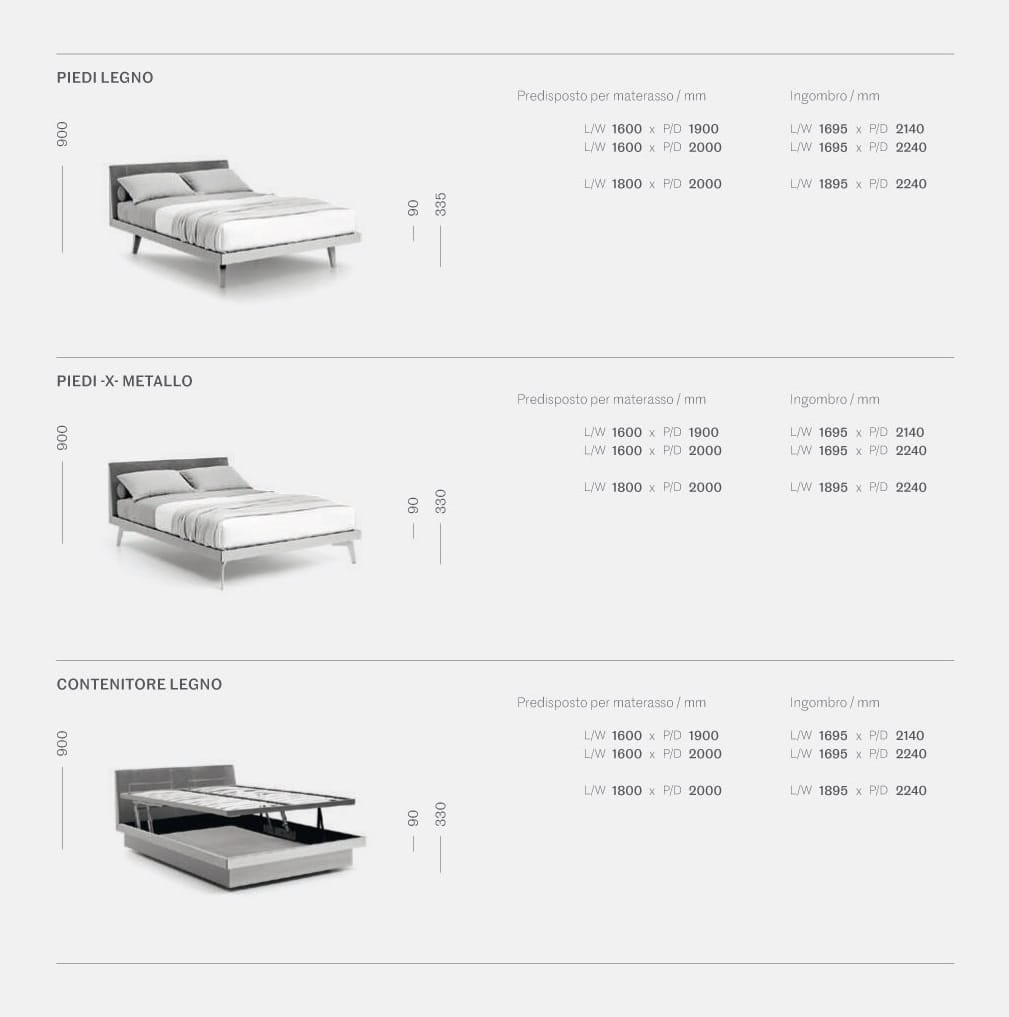 PIEDI LEGNO

900

90

335

Predisposto per materasso / mm

L/W 1600 x P/D 1900
L/W 1600 x P/D 2000

L/W 1800 x P/D 2000

Ingombro / mm

L/W 1695 x P/D 2140
L/W 1695 x P/D 2240

L/W 1895 x P/D 2240

PIEDI -X- METALLO

900

90

330

Predisposto per materasso / mm

L/W 1600 x P/D 1900
L/W 1600 x P/D 2000

L/W 1800 x P/D 2000

Ingombro / mm

L/W 1695 x P/D 2140
L/W 1695 x P/D 2240

L/W 1895 x P/D 2240

CONTENITORE LEGNO

900

90

330

Predisposto per materasso / mm

L/W 1600 x P/D 1900
L/W 1600 x P/D 2000

L/W 1800 x P/D 2000

Ingombro / mm

L/W 1695 x P/D 2140
L/W 1695 x P/D 2240

L/W 1895 x P/D 2240